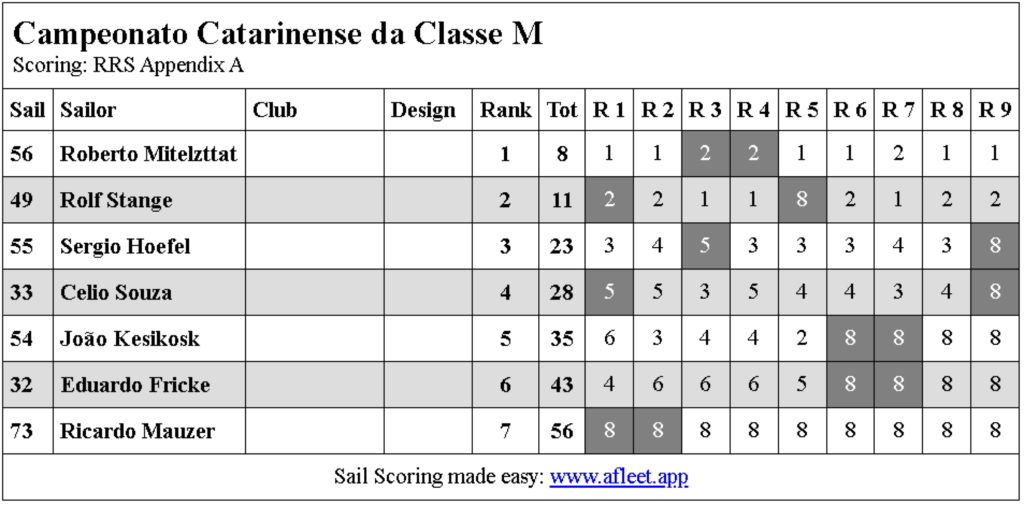 Campeonato Catarinense da Classe M
Scoring: RRS Appendix A

| Sail | Sailor | Club | Design | Rank | Tot | R 1 | R 2 | R 3 | R 4 | R 5 | R 6 | R 7 | R 8 | R 9 |
|---|---|---|---|---|---|---|---|---|---|---|---|---|---|---|
| 56 | Roberto Mitelzttat | | | 1 | 8 | 1 | 1 | 2 | 2 | 1 | 1 | 2 | 1 | 1 |
| 49 | Rolf Stange | | | 2 | 11 | 2 | 2 | 1 | 1 | 8 | 2 | 1 | 2 | 2 |
| 55 | Sergio Hoefel | | | 3 | 23 | 3 | 4 | 5 | 3 | 3 | 3 | 4 | 3 | 8 |
| 33 | Celio Souza | | | 4 | 28 | 5 | 5 | 3 | 5 | 4 | 4 | 3 | 4 | 8 |
| 54 | João Kesikosk | | | 5 | 35 | 6 | 3 | 4 | 4 | 2 | 8 | 8 | 8 | 8 |
| 32 | Eduardo Fricke | | | 6 | 43 | 4 | 6 | 6 | 6 | 5 | 8 | 8 | 8 | 8 |
| 73 | Ricardo Mauzer | | | 7 | 56 | 8 | 8 | 8 | 8 | 8 | 8 | 8 | 8 | 8 |

Sail Scoring made easy: www.afleet.app